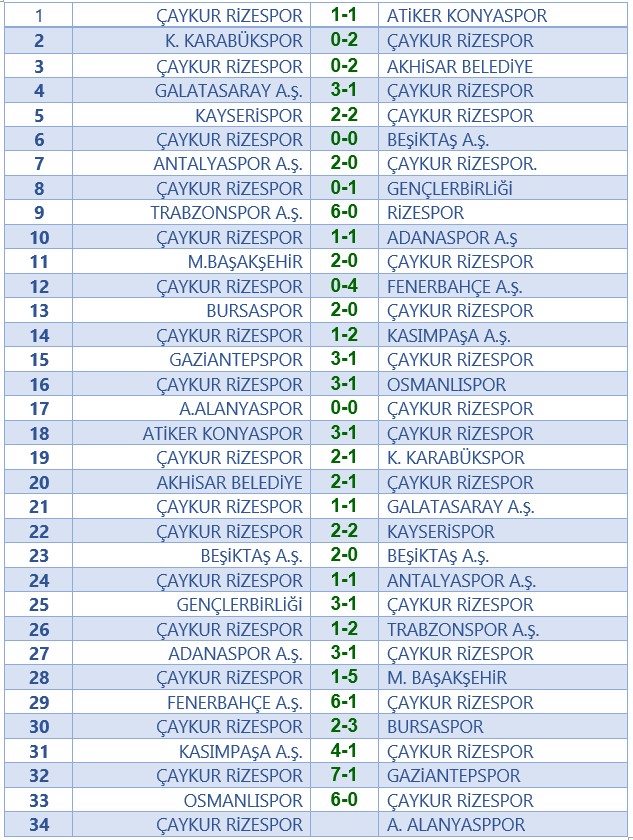 | | | | |
|---|---|---|---|
| 1 | ÇAYKUR RİZESPOR | 1-1 | ATİKER KONYASPOR |
| 2 | K. KARABÜKSPOR | 0-2 | ÇAYKUR RİZESPOR |
| 3 | ÇAYKUR RİZESPOR | 0-2 | AKHİSAR BELEDİYE |
| 4 | GALATASARAY A.Ş. | 3-1 | ÇAYKUR RİZESPOR |
| 5 | KAYSERİSPOR | 2-2 | ÇAYKUR RİZESPOR |
| 6 | ÇAYKUR RİZESPOR | 0-0 | BEŞİKTAŞ A.Ş. |
| 7 | ANTALYASPOR A.Ş. | 2-0 | ÇAYKUR RİZESPOR. |
| 8 | ÇAYKUR RİZESPOR | 0-1 | GENÇLERBİRLİĞİ |
| 9 | TRABZONSPOR A.Ş. | 6-0 | RİZESPOR |
| 10 | ÇAYKUR RİZESPOR | 1-1 | ADANASPOR A.Ş |
| 11 | M.BAŞAKŞEHİR | 2-0 | ÇAYKUR RİZESPOR |
| 12 | ÇAYKUR RİZESPOR | 0-4 | FENERBAHÇE A.Ş. |
| 13 | BURSASPOR | 2-0 | ÇAYKUR RİZESPOR |
| 14 | ÇAYKUR RİZESPOR | 1-2 | KASIMPAŞA A.Ş. |
| 15 | GAZİANTEPSPOR | 3-1 | ÇAYKUR RİZESPOR |
| 16 | ÇAYKUR RİZESPOR | 3-1 | OSMANLISPOR |
| 17 | A.ALANYASPOR | 0-0 | ÇAYKUR RİZESPOR |
| 18 | ATİKER KONYASPOR | 3-1 | ÇAYKUR RİZESPOR |
| 19 | ÇAYKUR RİZESPOR | 2-1 | K. KARABÜKSPOR |
| 20 | AKHİSAR BELEDİYE | 2-1 | ÇAYKUR RİZESPOR |
| 21 | ÇAYKUR RİZESPOR | 1-1 | GALATASARAY A.Ş. |
| 22 | ÇAYKUR RİZESPOR | 2-2 | KAYSERİSPOR |
| 23 | BEŞİKTAŞ A.Ş. | 2-0 | BEŞİKTAŞ A.Ş. |
| 24 | ÇAYKUR RİZESPOR | 1-1 | ANTALYASPOR A.Ş. |
| 25 | GENÇLERBİRLİĞİ | 3-1 | ÇAYKUR RİZESPOR |
| 26 | ÇAYKUR RİZESPOR | 1-2 | TRABZONSPOR A.Ş. |
| 27 | ADANASPOR A.Ş. | 3-1 | ÇAYKUR RİZESPOR |
| 28 | ÇAYKUR RİZESPOR | 1-5 | M. BAŞAKŞEHİR |
| 29 | FENERBAHÇE A.Ş. | 6-1 | ÇAYKUR RİZESPOR |
| 30 | ÇAYKUR RİZESPOR | 2-3 | BURSASPOR |
| 31 | KASIMPAŞA A.Ş. | 4-1 | ÇAYKUR RİZESPOR |
| 32 | ÇAYKUR RİZESPOR | 7-1 | GAZİANTEPSPOR |
| 33 | OSMANLISPOR | 6-0 | ÇAYKUR RİZESPOR |
| 34 | ÇAYKUR RİZESPOR | | A. ALANYASPPOR |